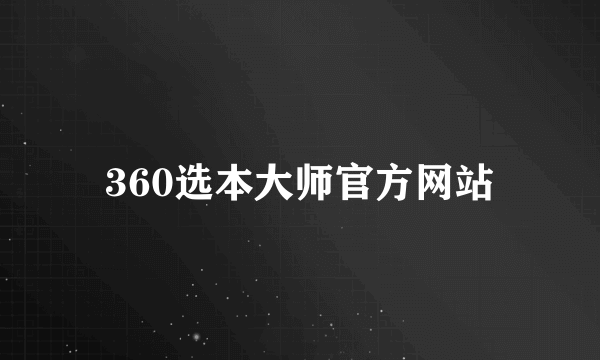 360选本大师官方网站